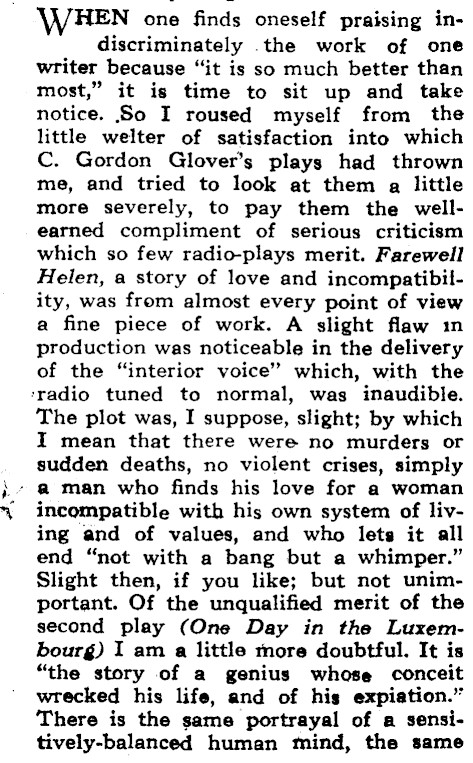 WHEN one finds oneself praising indiscriminately the work of one writer because "it is so much better than most," it is time to sit up and take notice. So I roused myself from the little welter of satisfaction into which C. Gordon Glover's plays had thrown me, and tried to look at them a little more severely, to pay them the well-earned compliment of serious criticism which so few radio-plays merit. Farewell Helen, a story of love and incompatibility, was from almost every point of view a fine piece of work. A slight flaw in production was noticeable in the delivery of the "interior voice" which, with the radio tuned to normal, was inaudible. The plot was, I suppose, slight; by which I mean that there were no murders or sudden deaths, no violent crises, simply a man who finds his love for a woman incompatible with his own system of living and of values, and who lets it all end "not with a bang but a whimper." Slight then, if you like; but not unimportant. Of the unqualified merit of the second play (One Day in the Luxembourg) I am a little more doubtful. It is "the story of a genius whose conceit wrecked his life, and of his expiation." There is the same portrayal of a sensitively-balanced human mind, the same